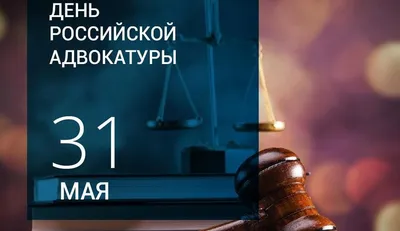 ДЕНЬ РОССИЙСКОЙ АДВОКАТУРЫ

31

МАЯ